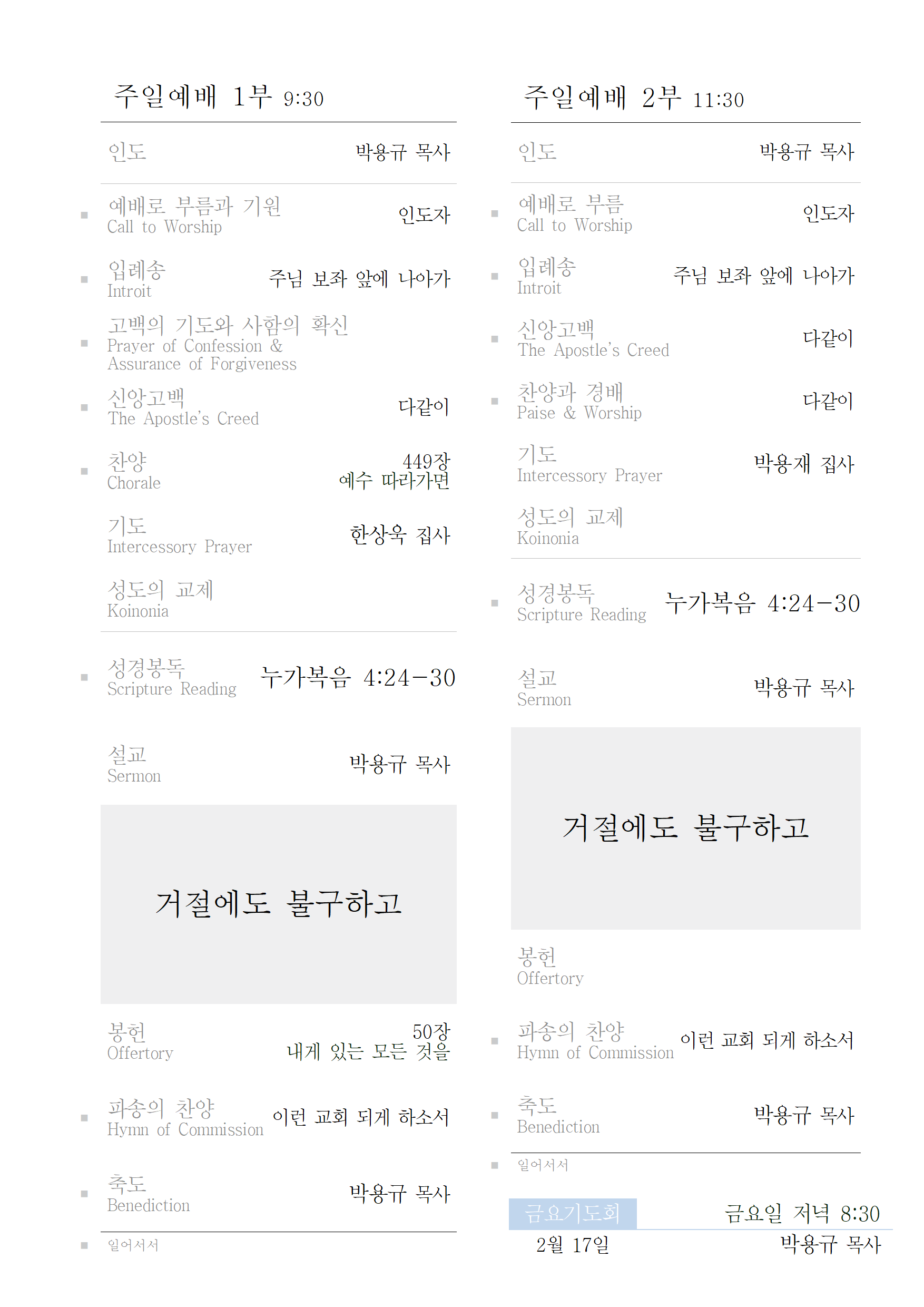 주일예배 1부 9:30

인도 박용규 목사

■ 예배로 부름과 기원
Call to Worship
인도자

■ 입례송
Introit
주님 보좌 앞에 나아가

■ 고백의 기도와 사함의 확신
Prayer of Confession & Assurance of Forgiveness

■ 신앙고백
The Apostle's Creed
다같이

■ 찬양
Chorale
449장
예수 따라가면

기도
Intercessory Prayer
한상욱 집사

성도의 교제
Koinonia

■ 성경봉독
Scripture Reading
누가복음 4:24-30

설교
Sermon
박용규 목사

거절에도 불구하고

봉헌
Offertory
50장
내게 있는 모든 것을

■ 파송의 찬양
Hymn of Commission
이런 교회 되게 하소서

■ 축도
Benediction
박용규 목사

■ 일어서서

주일예배 2부 11:30

인도 박용규 목사

■ 예배로 부름
Call to Worship
인도자

■ 입례송
Introit
주님 보좌 앞에 나아가

■ 신앙고백
The Apostle's Creed
다같이

■ 찬양과 경배
Paise & Worship
다같이

기도
Intercessory Prayer
박용재 집사

성도의 교제
Koinonia

■ 성경봉독
Scripture Reading
누가복음 4:24-30

설교
Sermon
박용규 목사

거절에도 불구하고

봉헌
Offertory

■ 파송의 찬양
Hymn of Commission
이런 교회 되게 하소서

■ 축도
Benediction
박용규 목사

■ 일어서서

금요기도회
금요일 저녁 8:30
2월 17일
박용규 목사